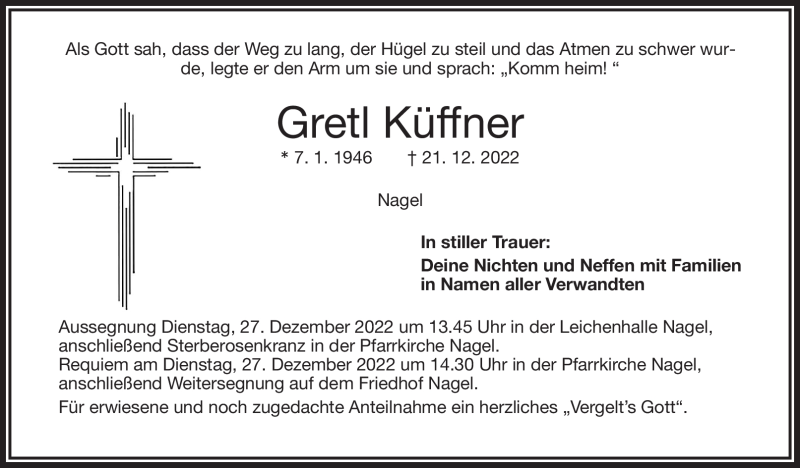 Als Gott sah, dass der Weg zu lang, der Hügel zu steil und das Atmen zu schwer wurde, legte er den Arm um sie und sprach: „Komm heim! “

Gretl Küffner

* 7. 1. 1946 † 21. 12. 2022

Nagel

In stiller Trauer:
Deine Nichten und Neffen mit Familien in Namen aller Verwandten

Aussegnung Dienstag, 27. Dezember 2022 um 13.45 Uhr in der Leichenhalle Nagel, anschließend Sterberosenkranz in der Pfarrkirche Nagel.
Requiem am Dienstag, 27. Dezember 2022 um 14.30 Uhr in der Pfarrkirche Nagel, anschließend Weitersegnung auf dem Friedhof Nagel.

Für erwiesene und noch zugedachte Anteilnahme ein herzliches „Vergelt's Gott“.